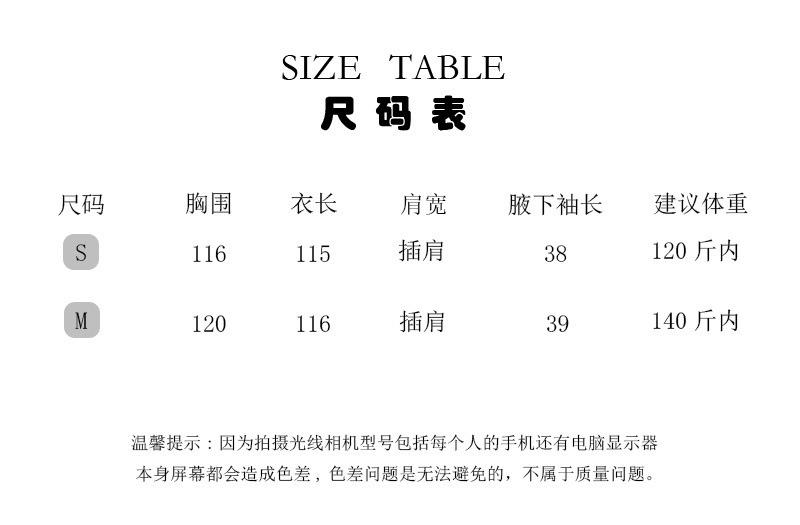 SIZE TABLE
尺码表

| 尺码 | 胸围 | 衣长 | 肩宽 | 腋下袖长 | 建议体重 |
|---|---|---|---|---|---|
| S | 116 | 115 | 插肩 | 38 | 120斤内 |
| M | 120 | 116 | 插肩 | 39 | 140斤内 |

温馨提示：因为拍摄光线相机型号包括每个人的手机还有电脑显示器本身屏幕都会造成色差，色差问题是无法避免的，不属于质量问题。